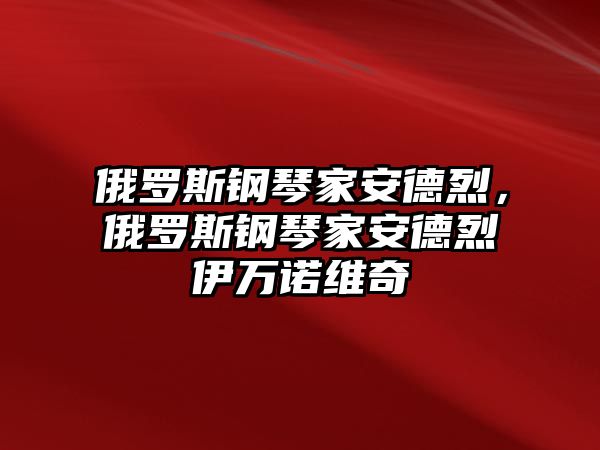 俄罗斯钢琴家安德烈，俄罗斯钢琴家安德烈伊万诺维奇